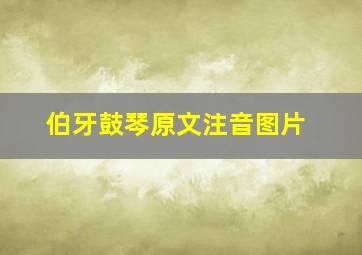 伯牙鼓琴原文注音图片